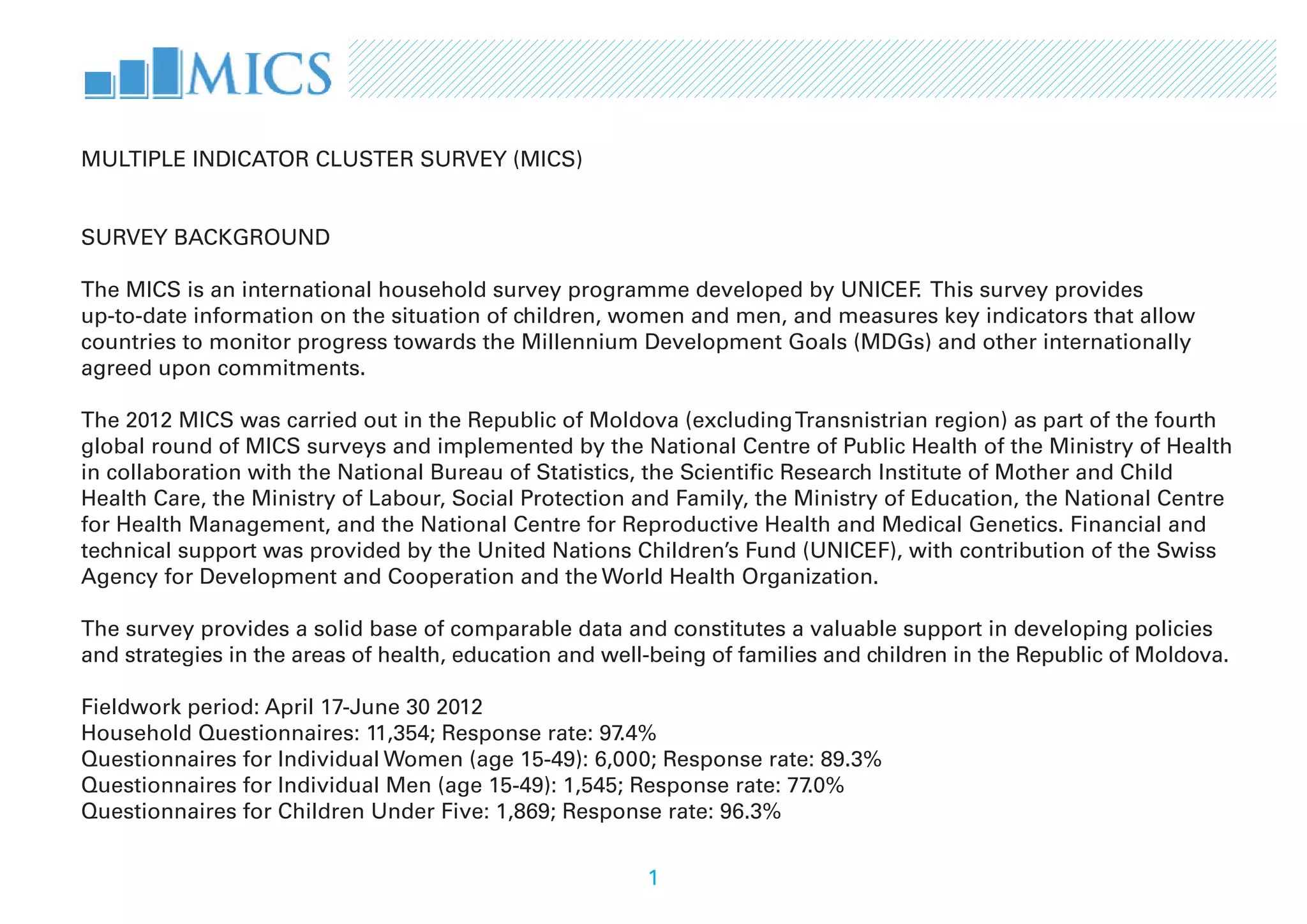 MICS

MULTIPLE INDICATOR CLUSTER SURVEY (MICS)

SURVEY BACKGROUND

The MICS is an international household survey programme developed by UNICEF. This survey provides up-to-date information on the situation of children, women and men, and measures key indicators that allow countries to monitor progress towards the Millennium Development Goals (MDGs) and other internationally agreed upon commitments.

The 2012 MICS was carried out in the Republic of Moldova (excluding Transnistrian region) as part of the fourth global round of MICS surveys and implemented by the National Centre of Public Health of the Ministry of Health in collaboration with the National Bureau of Statistics, the Scientific Research Institute of Mother and Child Health Care, the Ministry of Labour, Social Protection and Family, the Ministry of Education, the National Centre for Health Management, and the National Centre for Reproductive Health and Medical Genetics. Financial and technical support was provided by the United Nations Children's Fund (UNICEF), with contribution of the Swiss Agency for Development and Cooperation and the World Health Organization.

The survey provides a solid base of comparable data and constitutes a valuable support in developing policies and strategies in the areas of health, education and well-being of families and children in the Republic of Moldova.

Fieldwork period: April 17-June 30 2012
Household Questionnaires: 11,354; Response rate: 97.4%
Questionnaires for Individual Women (age 15-49): 6,000; Response rate: 89.3%
Questionnaires for Individual Men (age 15-49): 1,545; Response rate: 77.0%
Questionnaires for Children Under Five: 1,869; Response rate: 96.3%

1